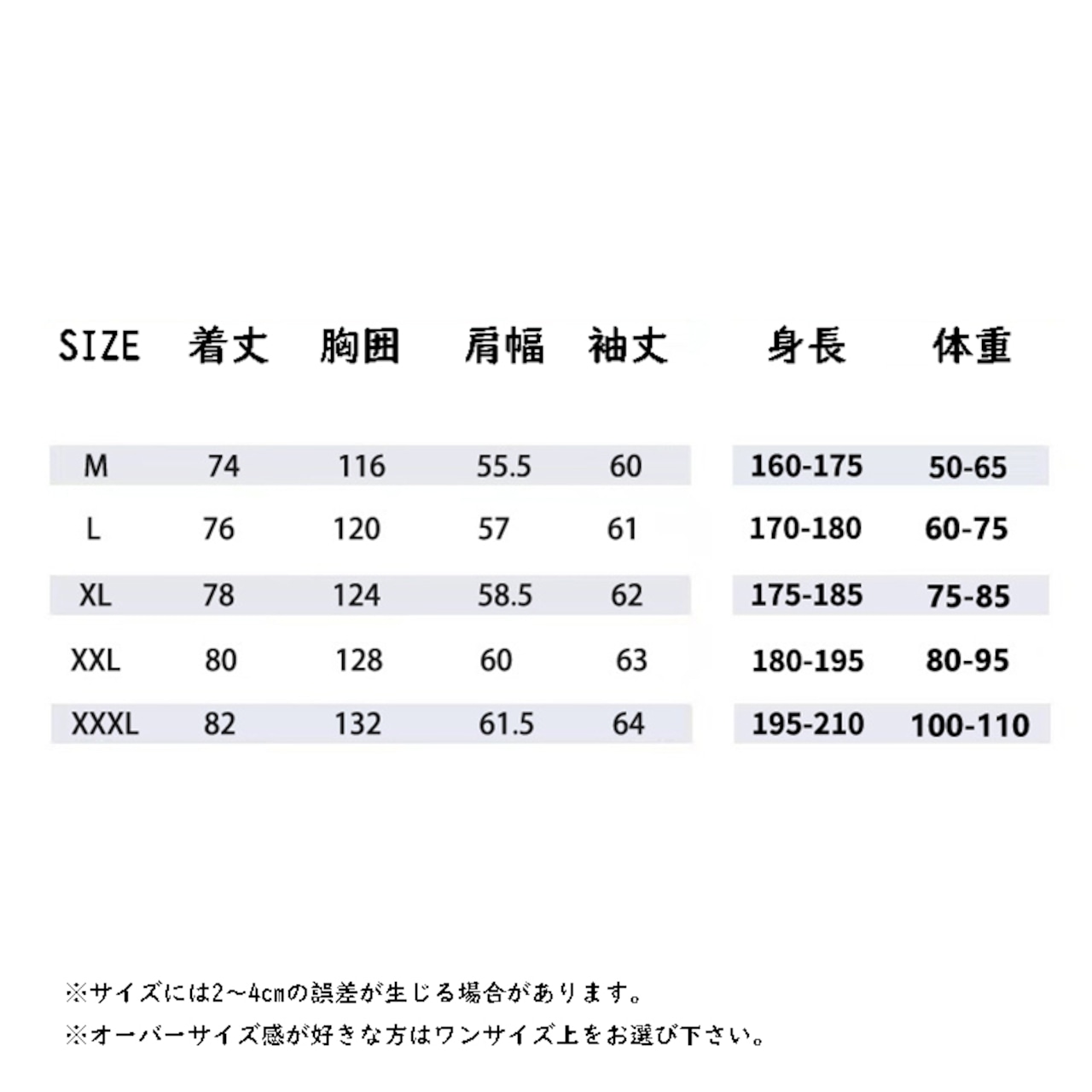 | SIZE | 着丈 | 胸囲 | 肩幅 | 袖丈 | 身長 | 体重 |
|---|---|---|---|---|---|---|
| M | 74 | 116 | 55.5 | 60 | 160-175 | 50-65 |
| L | 76 | 120 | 57 | 61 | 170-180 | 60-75 |
| XL | 78 | 124 | 58.5 | 62 | 175-185 | 75-85 |
| XXL | 80 | 128 | 60 | 63 | 180-195 | 80-95 |
| XXXL | 82 | 132 | 61.5 | 64 | 195-210 | 100-110 |

※サイズには2~4cmの誤差が生じる場合があります。
※オーバーサイズ感が好きな方はワンサイズ上をお選び下さい。